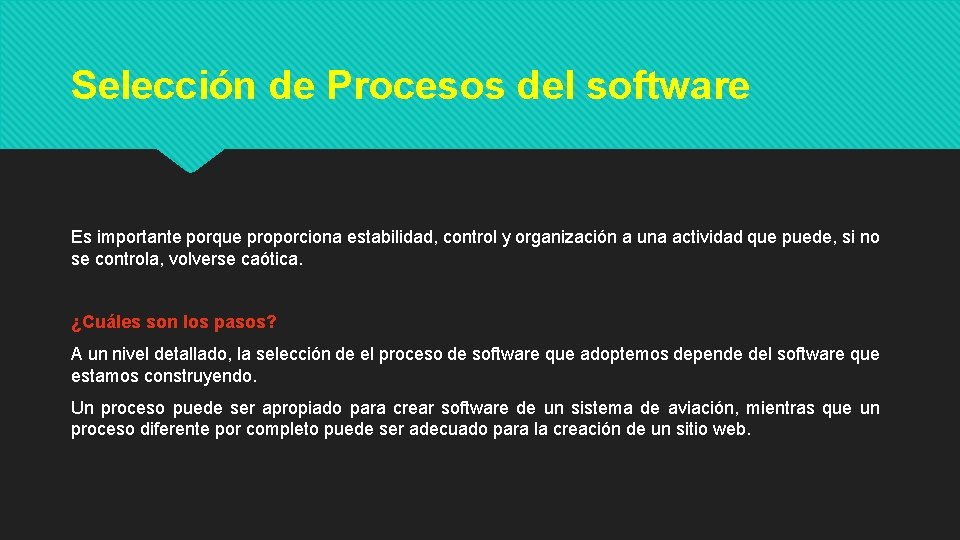 Selección de Procesos del software

Es importante porque proporciona estabilidad, control y organización a una actividad que puede, si no se controla, volverse caótica.

¿Cuáles son los pasos?

A un nivel detallado, la selección de el proceso de software que adoptemos depende del software que estamos construyendo.

Un proceso puede ser apropiado para crear software de un sistema de aviación, mientras que un proceso diferente por completo puede ser adecuado para la creación de un sitio web.